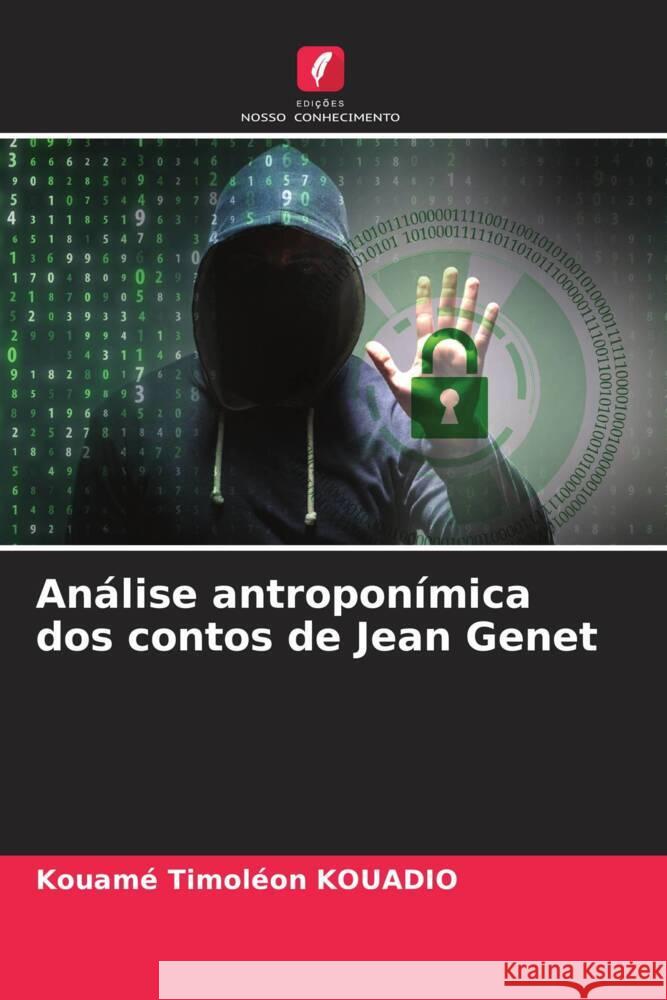 EDIÇÕES
NOSSO CONHECIMENTO

Análise antroponímica dos contos de Jean Genet

Kouamé Timoléon KOUADIO